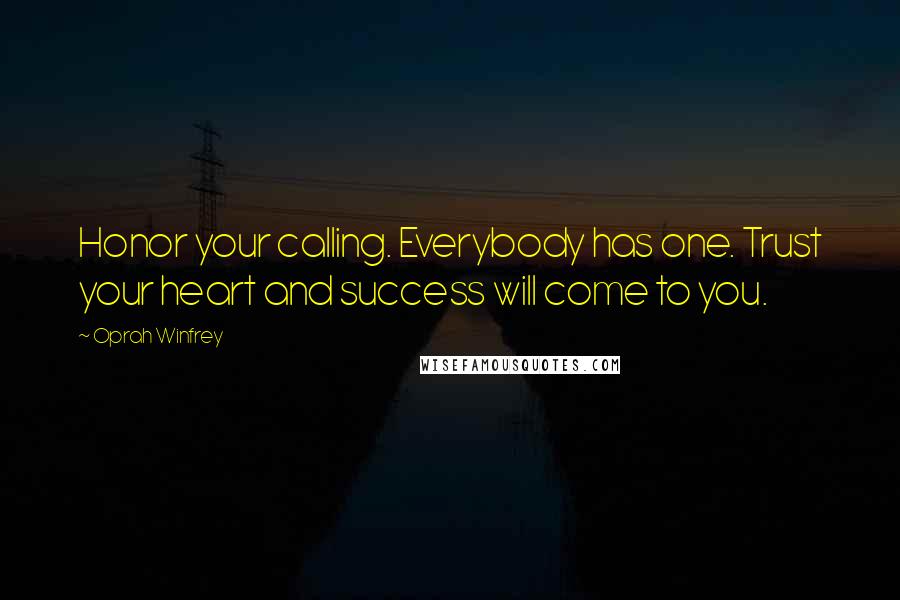 Honor your calling. Everybody has one. Trust your heart and success will come to you.

~ Oprah Winfrey

WISEFAMOUSQUOTES.COM